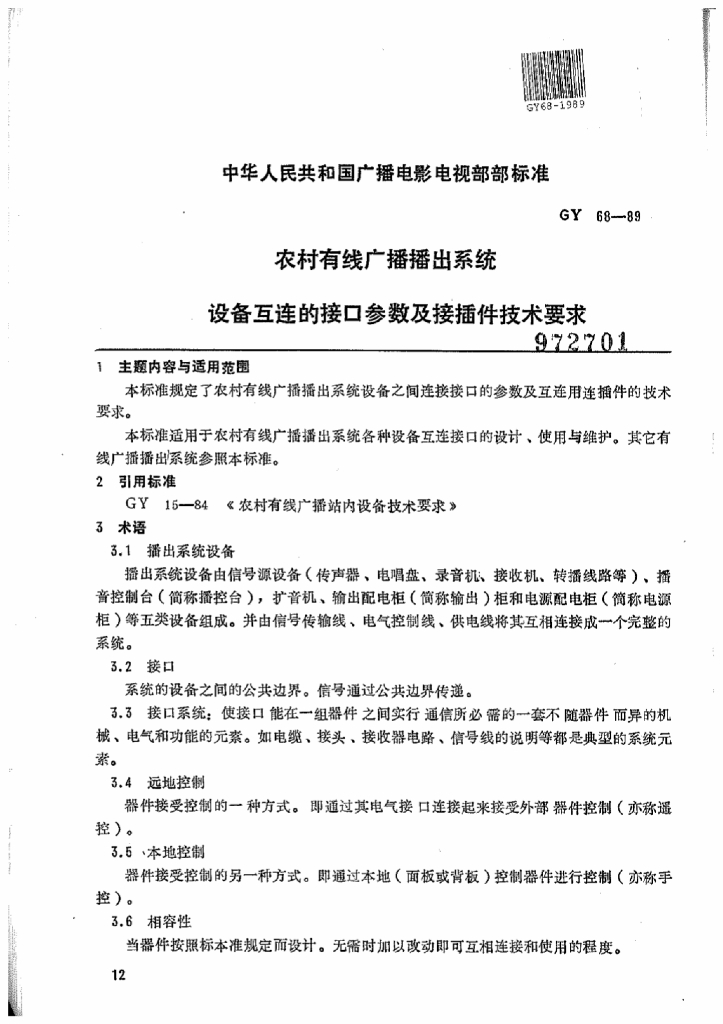 GY68-1989

中华人民共和国广播电影电视部部标准

GY 68—89

农村有线广播播出系统

设备互连的接口参数及接插件技术要求

972701

1 主题内容与适用范围

本标准规定了农村有线广播播出系统设备之间连接接口的参数及互连用连插件的技术要求。

本标准适用于农村有线广播播出系统各种设备互连接口的设计、使用与维护。其它有线广播播出系统参照本标准。

2 引用标准

GY 15—84 《农村有线广播站内设备技术要求》

3 术语

3.1 播出系统设备

播出系统设备由信号源设备（传声器、电唱盘、录音机、接收机、转播线路等）、播音控制台（简称播控台），扩音机、输出配电柜（简称输出）柜和电源配电柜（简称电源柜）等五类设备组成。并由信号传输线、电气控制线、供电线将其互相连接成一个完整的系统。

3.2 接口

系统的设备之间的公共边界。信号通过公共边界传递。

3.3 接口系统：使接口能在一组器件之间实行通信所必需的一套不随器件而异的机械、电气和功能的元素。如电缆、接头、接收器电路、信号线的说明等都是典型的系统元素。

3.4 远地控制

器件接受控制的一种方式。即通过其电气接口连接起来接受外部器件控制（亦称遥控）。

3.5 本地控制

器件接受控制的另一种方式。即通过本地（面板或背板）控制器件进行控制（亦称手控）。

3.6 相容性

当器件按照标本准规定而设计。无需时加以改动即可互相连接和使用的程度。

12